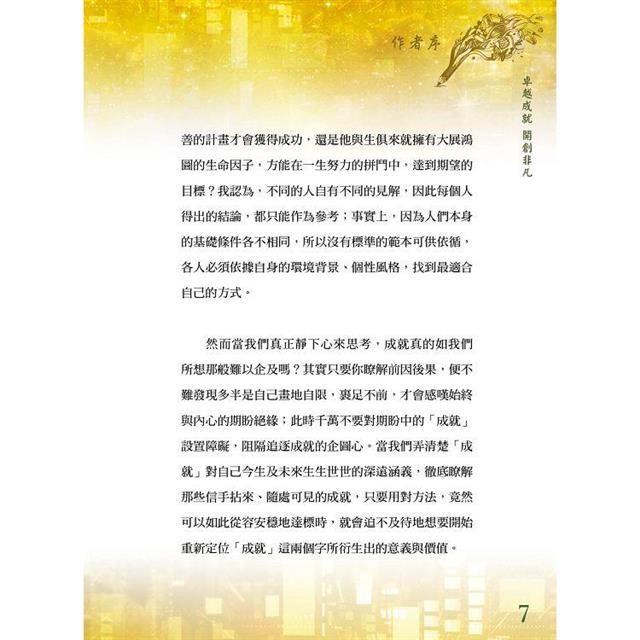 作者序

卓越成就 開創非凡

善的計畫才會獲得成功，還是他與生俱來就擁有大展鴻圖的生命因子，方能在一生努力的拼鬥中，達到期望的目標？我認為，不同的人自有不同的見解，因此每個人得出的結論，都只能作為參考；事實上，因為人們本身的基礎條件各不相同，所以沒有標準的範本可供依循，各人必須依據自身的環境背景、個性風格，找到最適合自己的方式。

然而當我們真正靜下心來思考，成就真的如我們所想那般難以企及嗎？其實只要你瞭解前因後果，便不難發現多半是自己畫地自限，裹足不前，才會感嘆始終與內心的期盼絕緣；此時千萬不要對期盼中的「成就」設置障礙，阻隔追逐成就的企圖心。當我們弄清楚「成就」對自己今生及未來生生世世的深遠涵義，徹底瞭解那些信手拈來、隨處可見的成就，只要用對方法，竟然可以如此從容安穩地達標時，就會迫不及待地想要開始重新定位「成就」這兩個字所衍生出的意義與價值。

7